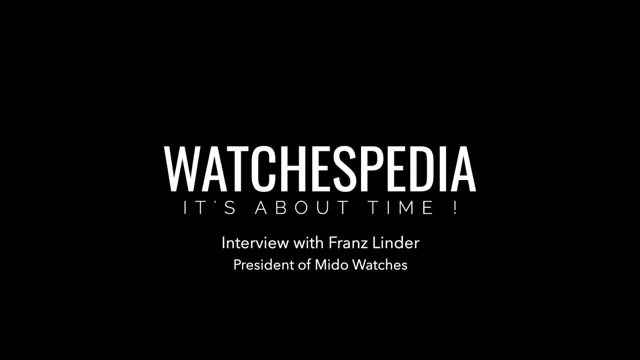 WATCHESPEDIA
IT'S ABOUT TIME !

Interview with Franz Linder
President of Mido Watches